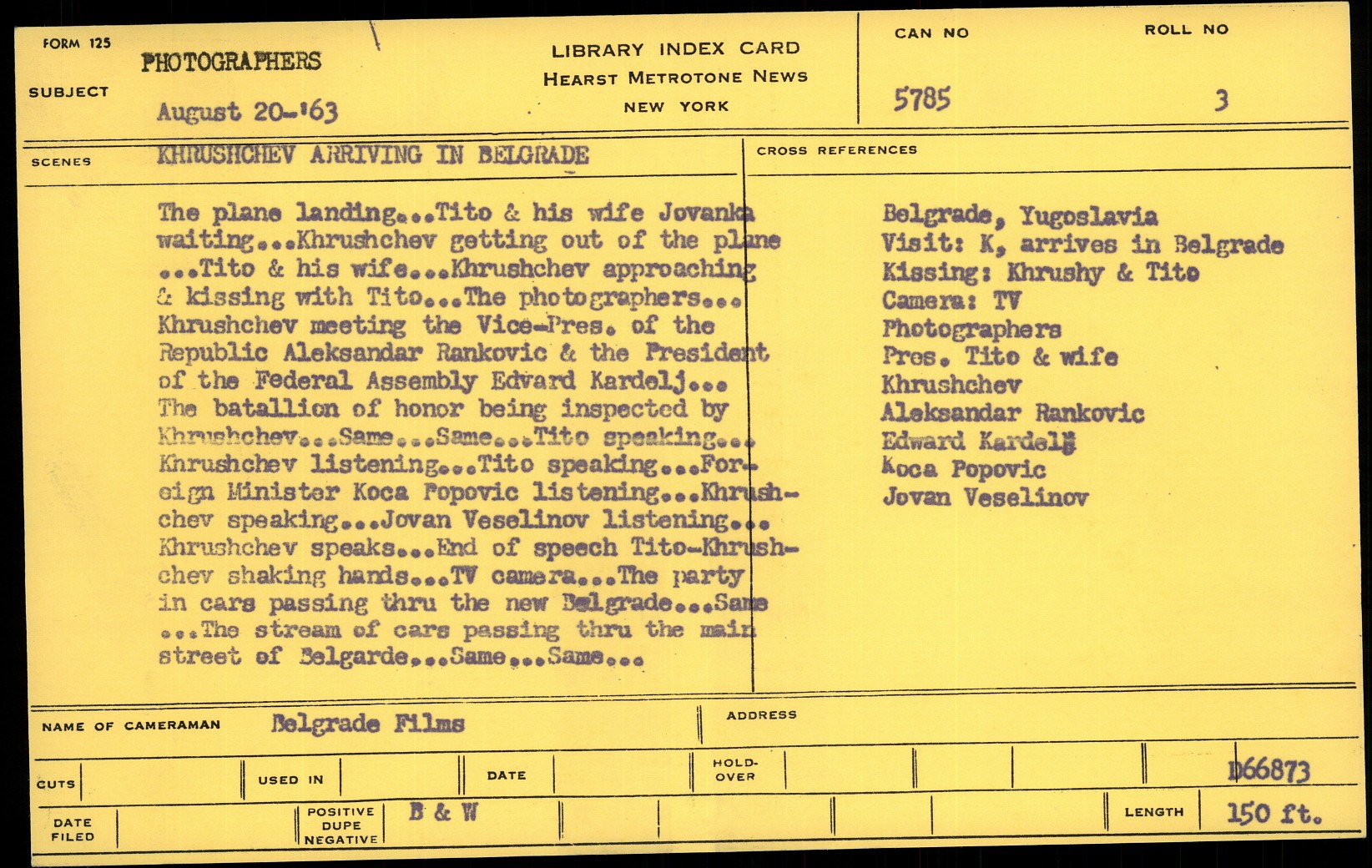 FORM 125

SUBJECT PHOTOGRAPHERS
August 20-'63

LIBRARY INDEX CARD
HEARST METROTONE NEWS
NEW YORK

CAN NO 5785

ROLL NO 3

SCENES KHRUSHCHEV ARRIVING IN BELGRADE

The plane landing...Tito & his wife Jovanka waiting...Khrushchev getting out of the plane ...Tito & his wife...Khrushchev approaching & kissing with Tito...The photographers... Khrushchev meeting the Vice-Pres. of the Republic Aleksandar Rankovic & the President of the Federal Assembly Edvard Kardelj... The batallion of honor being inspected by Khrushchev...Same...Same...Tito speaking... Khrushchev listening...Tito speaking...Foreign Minister Koca Popovic listening...Khrushchev speaking...Jovan Veselinov listening... Khrushchev speaks...End of speech Tito-Khrushchev shaking hands...TV camera...The party in cars passing thru the new Belgrade...Same ...The stream of cars passing thru the main street of Belgarde...Same...Same...

CROSS REFERENCES

Belgrade, Yugoslavia
Visit: K, arrives in Belgrade
Kissing: Khrushy & Tito
Camera: TV
Photographers
Pres. Tito & wife
Khrushchev
Aleksandar Rankovic
Edward Kardelj
Koca Popovic
Jovan Veselinov

NAME OF CAMERAMAN Belgrade Films

ADDRESS

CUTS

USED IN

DATE

HOLD-OVER

D66873

DATE FILED

POSITIVE DUPE NEGATIVE B & W

LENGTH 150 ft.